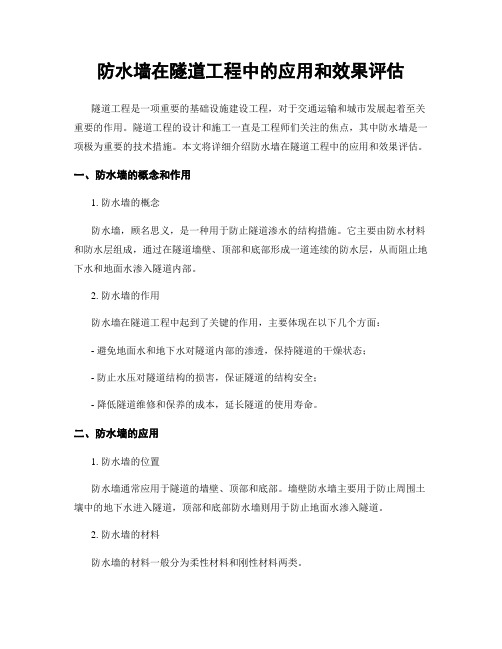 防水墙在隧道工程中的应用和效果评估

隧道工程是一项重要的基础设施建设工程，对于交通运输和城市发展起着至关重要的作用。隧道工程的设计和施工一直是工程师们关注的焦点，其中防水墙是一项极为重要的技术措施。本文将详细介绍防水墙在隧道工程中的应用和效果评估。

一、防水墙的概念和作用

1. 防水墙的概念

防水墙，顾名思义，是一种用于防止隧道渗水的结构措施。它主要由防水材料和防水层组成，通过在隧道墙壁、顶部和底部形成一道连续的防水层，从而阻止地下水和地面水渗入隧道内部。

2. 防水墙的作用

防水墙在隧道工程中起到了关键的作用，主要体现在以下几个方面：

- 避免地面水和地下水对隧道内部的渗透，保持隧道的干燥状态；

- 防止水压对隧道结构的损害，保证隧道的结构安全；

- 降低隧道维修和保养的成本，延长隧道的使用寿命。

二、防水墙的应用

1. 防水墙的位置

防水墙通常应用于隧道的墙壁、顶部和底部。墙壁防水墙主要用于防止周围土壤中的地下水进入隧道，顶部和底部防水墙则用于防止地面水渗入隧道。

2. 防水墙的材料

防水墙的材料一般分为柔性材料和刚性材料两类。